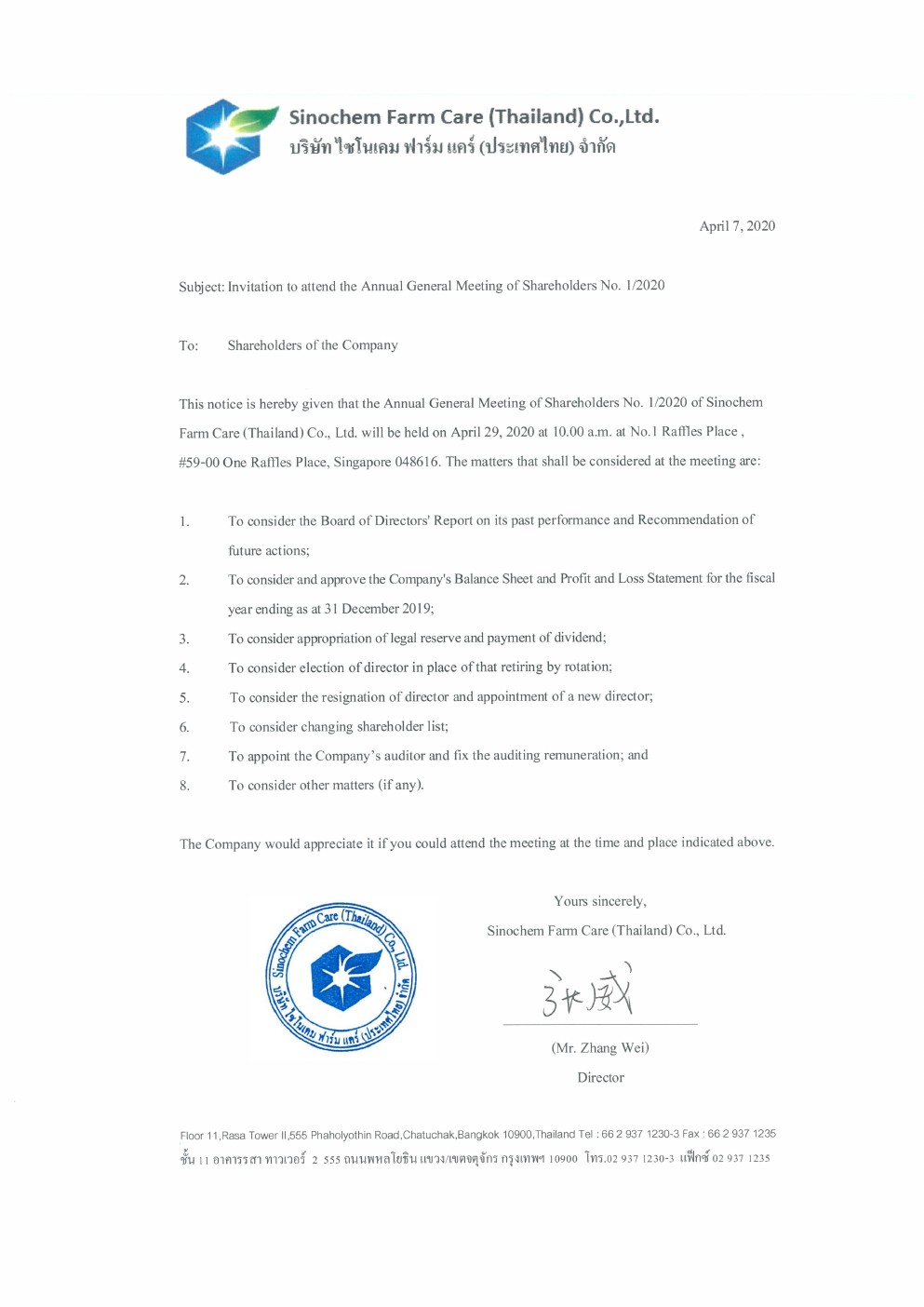 Sinochem Farm Care (Thailand) Co.,Ltd.
บริษัท ไซโนเคม ฟาร์ม แคร์ (ประเทศไทย) จำกัด

April 7, 2020

Subject: Invitation to attend the Annual General Meeting of Shareholders No. 1/2020

To: Shareholders of the Company

This notice is hereby given that the Annual General Meeting of Shareholders No. 1/2020 of Sinochem Farm Care (Thailand) Co., Ltd. will be held on April 29, 2020 at 10.00 a.m. at No.1 Raffles Place , #59-00 One Raffles Place, Singapore 048616. The matters that shall be considered at the meeting are:

1. To consider the Board of Directors' Report on its past performance and Recommendation of future actions;
2. To consider and approve the Company's Balance Sheet and Profit and Loss Statement for the fiscal year ending as at 31 December 2019;
3. To consider appropriation of legal reserve and payment of dividend;
4. To consider election of director in place of that retiring by rotation;
5. To consider the resignation of director and appointment of a new director;
6. To consider changing shareholder list;
7. To appoint the Company's auditor and fix the auditing remuneration; and
8. To consider other matters (if any).

The Company would appreciate it if you could attend the meeting at the time and place indicated above.

Sinochem Farm Care (Thailand) Co., Ltd.
บริษัท ไซโนเคม ฟาร์ม แคร์ (ประเทศไทย) จำกัด

Yours sincerely,
Sinochem Farm Care (Thailand) Co., Ltd.
张威
(Mr. Zhang Wei)
Director

Floor 11,Rasa Tower II,555 Phaholyothin Road,Chatuchak,Bangkok 10900,Thailand Tel : 66 2 937 1230-3 Fax : 66 2 937 1235
ชั้น 11 อาคารรสา ทาวเวอร์ 2 555 ถนนพหลโยธิน แขวง/เขตจตุจักร กรุงเทพฯ 10900 โทร.02 937 1230-3 แฟ็กซ์ 02 937 1235